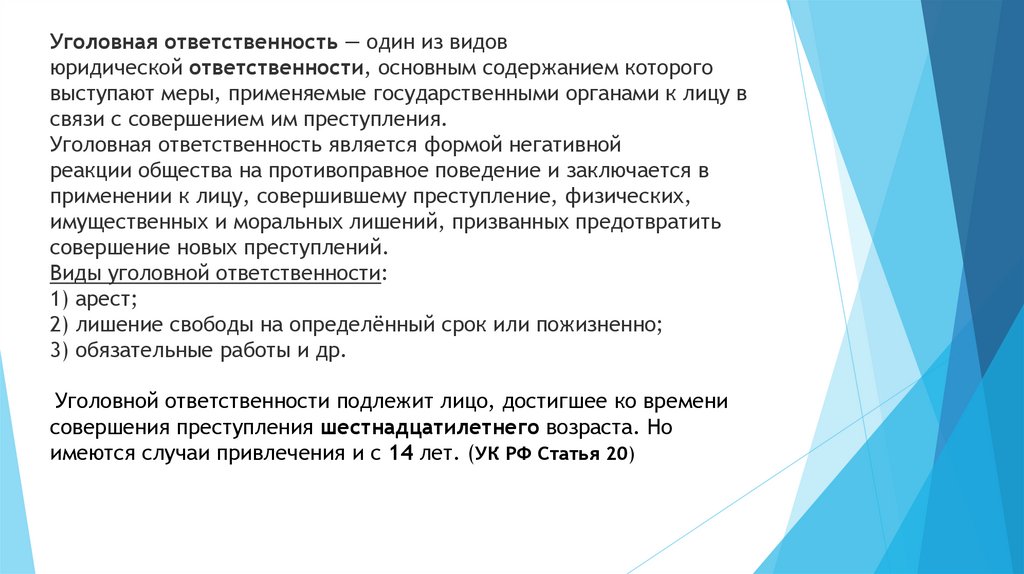 Уголовная ответственность — один из видов юридической ответственности, основным содержанием которого выступают меры, применяемые государственными органами к лицу в связи с совершением им преступления.
Уголовная ответственность является формой негативной реакции общества на противоправное поведение и заключается в применении к лицу, совершившему преступление, физических, имущественных и моральных лишений, призванных предотвратить совершение новых преступлений.
Виды уголовной ответственности:
1) арест;
2) лишение свободы на определённый срок или пожизненно;
3) обязательные работы и др.

Уголовной ответственности подлежит лицо, достигшее ко времени совершения преступления шестнадцатилетнего возраста. Но имеются случаи привлечения и с 14 лет. (УК РФ Статья 20)